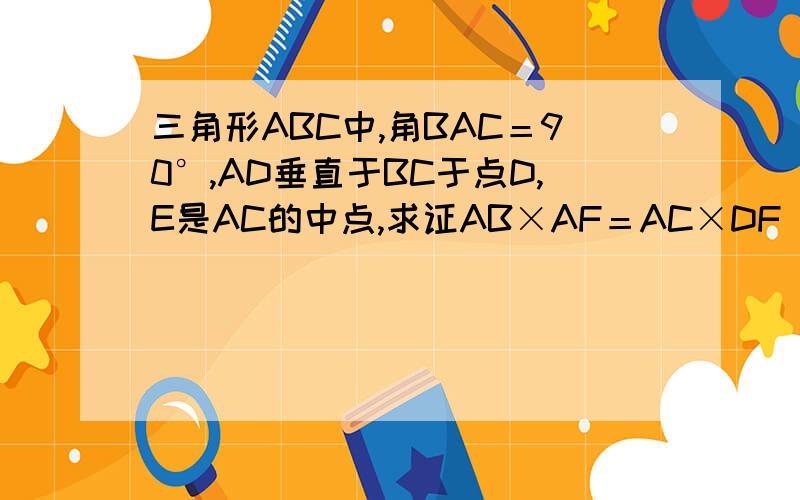 三角形ABC中,角BAC＝90°,AD垂直于BC于点D,E是AC的中点,求证AB×AF＝AC×DF